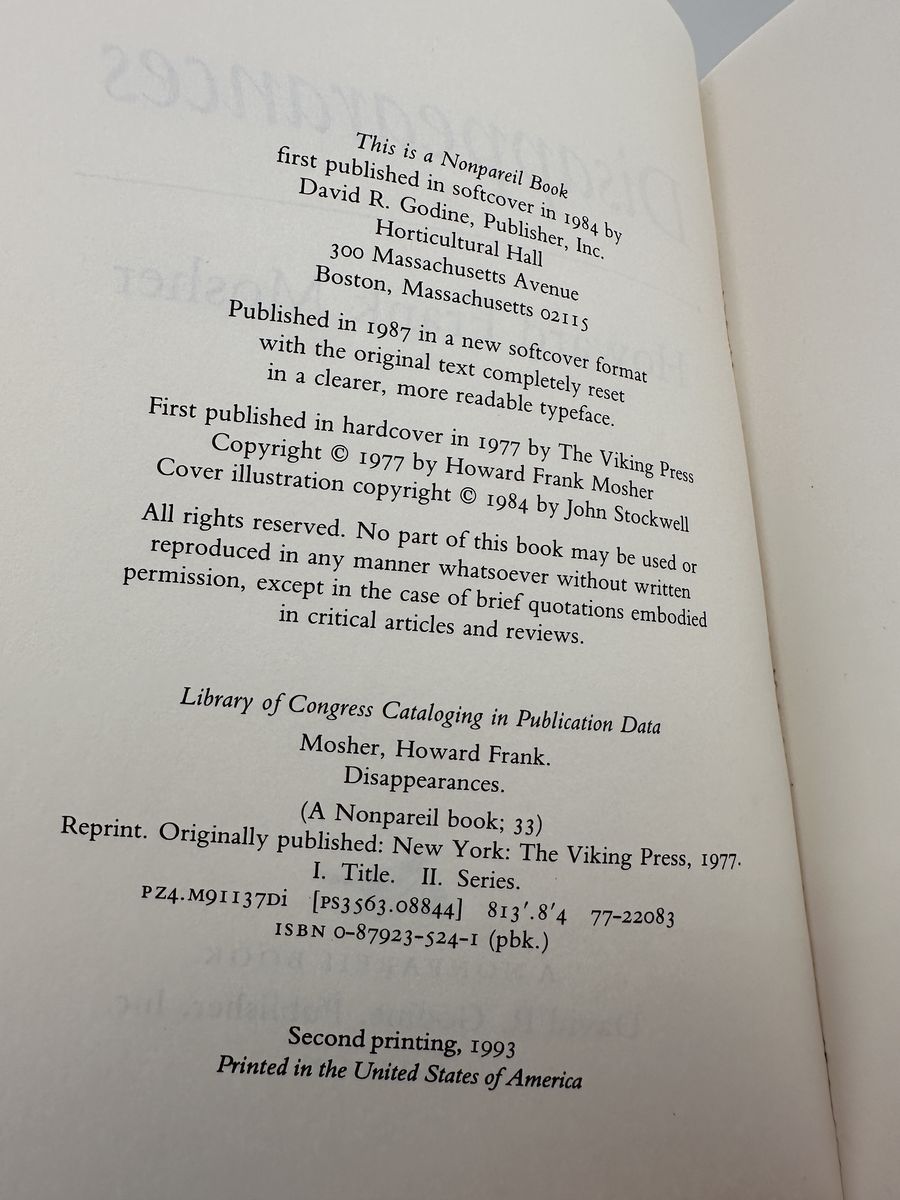 This is a Nonpareil Book
first published in softcover in 1984 by
David R. Godine, Publisher, Inc.
Horticultural Hall
300 Massachusetts Avenue
Boston, Massachusetts 02115

Published in 1987 in a new softcover format with the original text completely reset in a clearer, more readable typeface.

First published in hardcover in 1977 by The Viking Press
Copyright © 1977 by Howard Frank Mosher
Cover illustration copyright © 1984 by John Stockwell

All rights reserved. No part of this book may be used or reproduced in any manner whatsoever without written permission, except in the case of brief quotations embodied in critical articles and reviews.

Library of Congress Cataloging in Publication Data
Mosher, Howard Frank.
Disappearances.
(A Nonpareil book; 33)
Reprint. Originally published: New York: The Viking Press, 1977.
I. Title. II. Series.
PZ4.M91137Di [PS3563.08844] 813'.8'4 77-22083
ISBN 0-87923-524-1 (pbk.)

Second printing, 1993
Printed in the United States of America